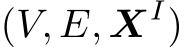 $(V, E, \boldsymbol{X}^I)$